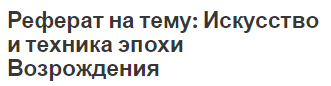 Реферат на тему: Искусство и техника эпохи Возрождения